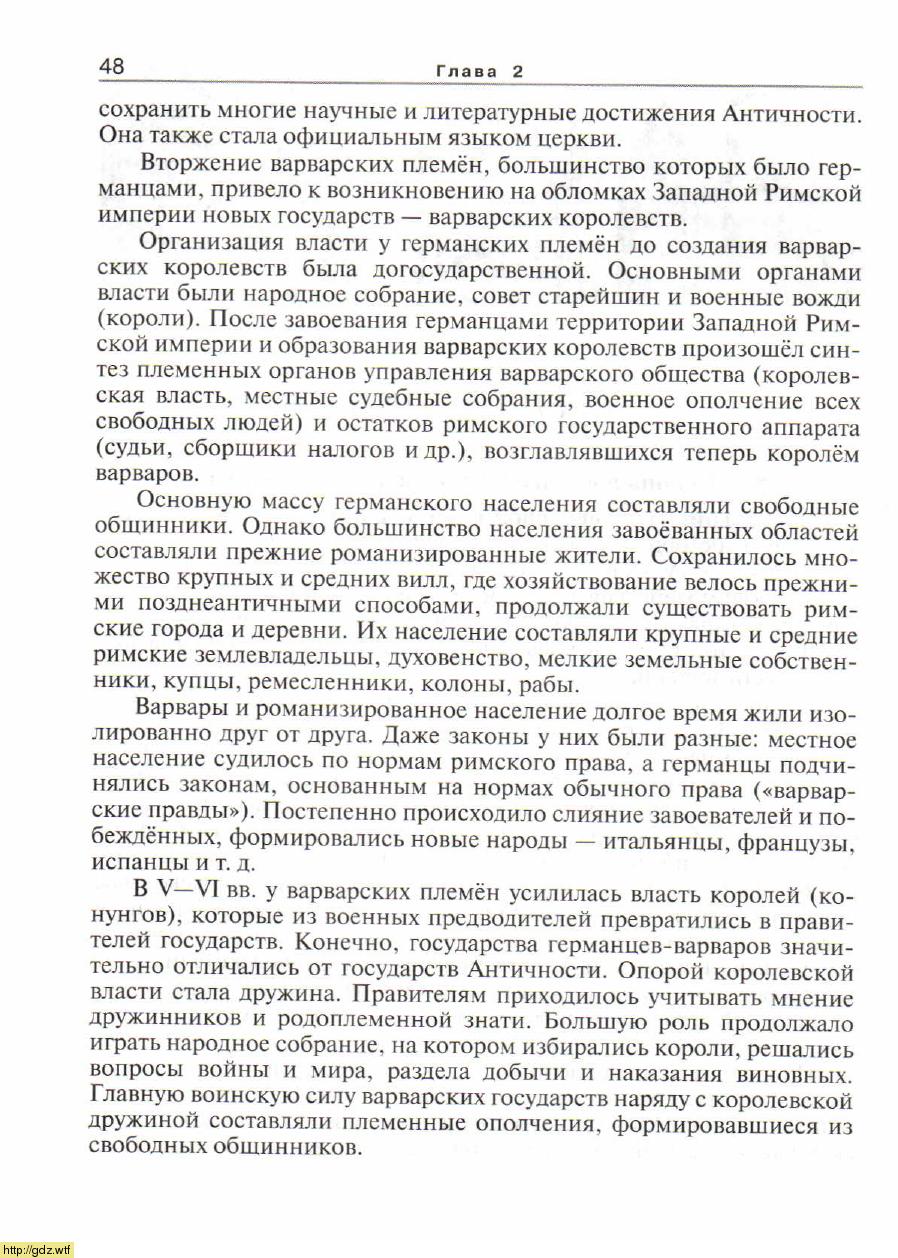 48 Глава 2

сохранить многие научные и литературные достижения Античности. Она также стала официальным языком церкви.

Вторжение варварских племён, большинство которых было германцами, привело к возникновению на обломках Западной Римской империи новых государств — варварских королевств.

Организация власти у германских племён до создания варварских королевств была догосударственной. Основными органами власти были народное собрание, совет старейшин и военные вожди (короли). После завоевания германцами территории Западной Римской империи и образования варварских королевств произошёл синтез племенных органов управления варварского общества (королевская власть, местные судебные собрания, военное ополчение всех свободных людей) и остатков римского государственного аппарата (судьи, сборщики налогов и др.), возглавлявшихся теперь королём варваров.

Основную массу германского населения составляли свободные общинники. Однако большинство населения завоёванных областей составляли прежние романизированные жители. Сохранилось множество крупных и средних вилл, где хозяйствование велось прежними позднеантичными способами, продолжали существовать римские города и деревни. Их население составляли крупные и средние римские землевладельцы, духовенство, мелкие земельные собственники, купцы, ремесленники, колоны, рабы.

Варвары и романизированное население долгое время жили изолированно друг от друга. Даже законы у них были разные: местное население судилось по нормам римского права, а германцы подчинялись законам, основанным на нормах обычного права («варварские правды»). Постепенно происходило слияние завоевателей и побеждённых, формировались новые народы — итальянцы, французы, испанцы и т. д.

В V—VI вв. у варварских племён усилилась власть королей (конунгов), которые из военных предводителей превратились в правителей государств. Конечно, государства германцев-варваров значительно отличались от государств Античности. Опорой королевской власти стала дружина. Правителям приходилось учитывать мнение дружинников и родоплеменной знати. Большую роль продолжало играть народное собрание, на котором избирались короли, решались вопросы войны и мира, раздела добычи и наказания виновных. Главную воинскую силу варварских государств наряду с королевской дружиной составляли племенные ополчения, формировавшиеся из свободных общинников.

http://gdz.wtf